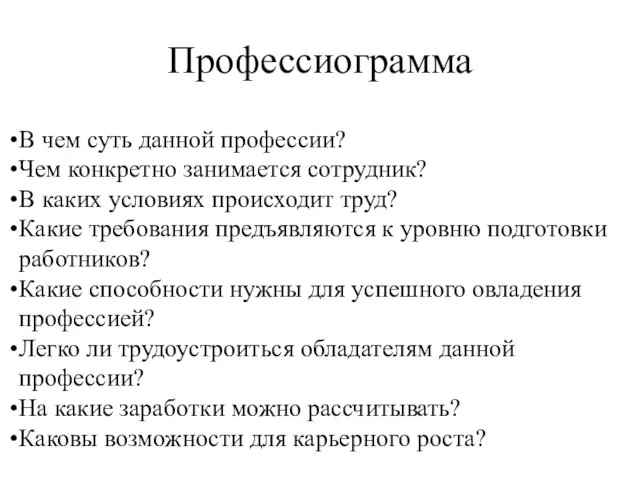 Профессиограмма

•В чем суть данной профессии?
•Чем конкретно занимается сотрудник?
•В каких условиях происходит труд?
•Какие требования предъявляются к уровню подготовки работников?
•Какие способности нужны для успешного овладения профессией?
•Легко ли трудоустроиться обладателям данной профессии?
•На какие заработки можно рассчитывать?
•Каковы возможности для карьерного роста?